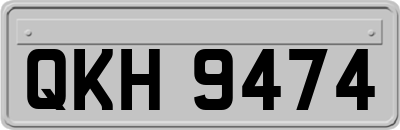 QKH 9474